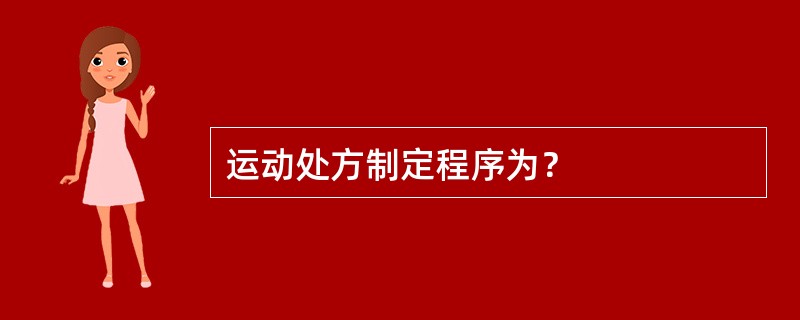 运动处方制定程序为？